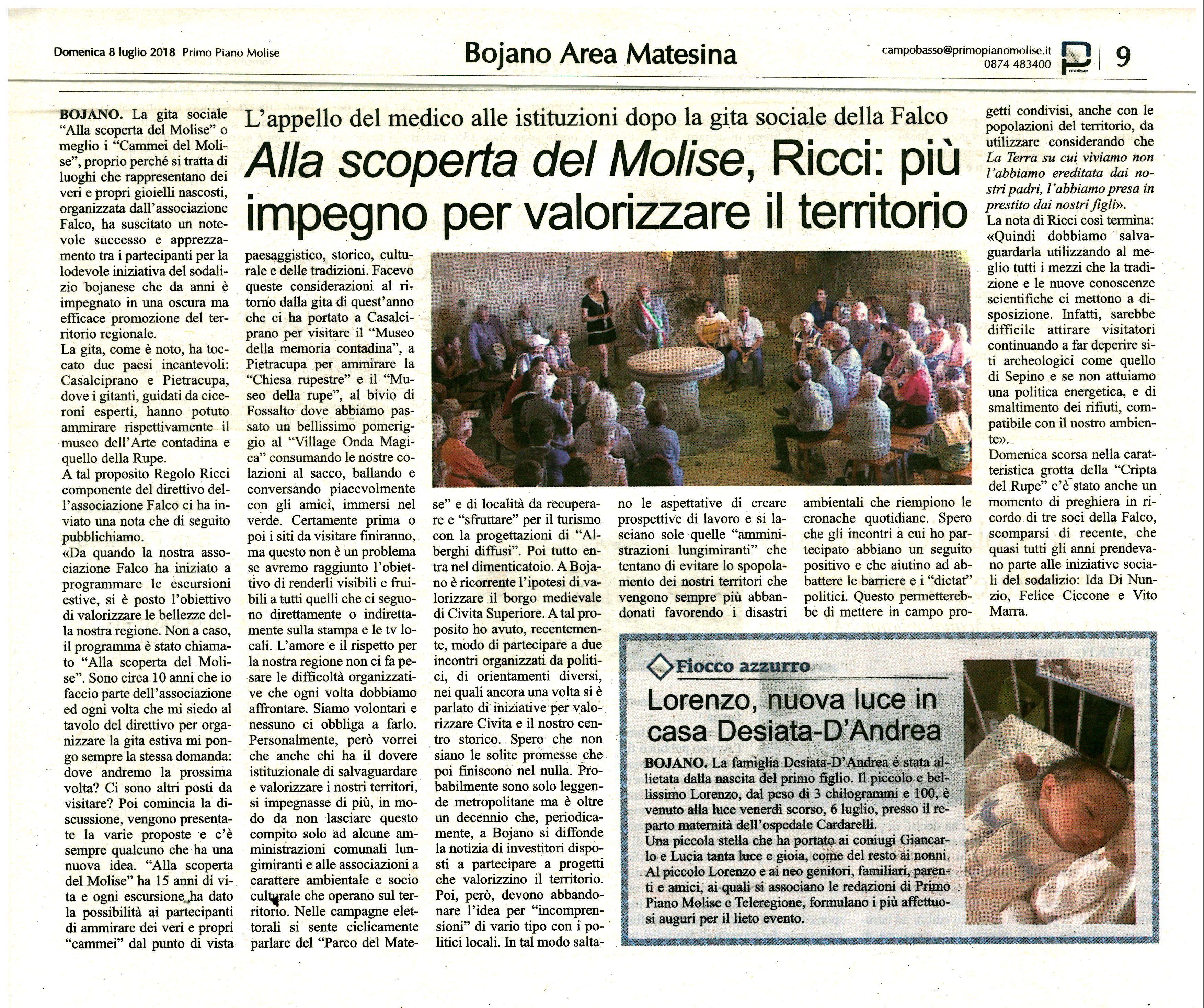 Domenica 8 luglio 2018 Primo Piano Molise

Bojano Area Matesina

campobasso@primopianomolise.it
0874 483400

9

L'appello del medico alle istituzioni dopo la gita sociale della Falco

Alla scoperta del Molise, Ricci: più impegno per valorizzare il territorio

BOJANO. La gita sociale "Alla scoperta del Molise" o meglio i "Cammei del Molise", proprio perché si tratta di luoghi che rappresentano dei veri e propri gioielli nascosti, organizzata dall'associazione Falco, ha suscitato un notevole successo e apprezzamento tra i partecipanti per la lodevole iniziativa del sodalizio bojanese che da anni è impegnato in una oscura ma efficace promozione del territorio regionale.
La gita, come è noto, ha toccato due paesi incantevoli: Casalciprano e Pietracupa, dove i gitanti, guidati da ciceroni esperti, hanno potuto ammirare rispettivamente il museo dell'Arte contadina e quello della Rupe.
A tal proposito Regolo Ricci componente del direttivo dell'associazione Falco ci ha inviato una nota che di seguito pubblichiamo.
«Da quando la nostra associazione Falco ha iniziato a programmare le escursioni estive, si è posto l'obiettivo di valorizzare le bellezze della nostra regione. Non a caso, il programma è stato chiamato "Alla scoperta del Molise". Sono circa 10 anni che io faccio parte dell'associazione ed ogni volta che mi siedo al tavolo del direttivo per organizzare la gita estiva mi pongo sempre la stessa domanda: dove andremo la prossima volta? Ci sono altri posti da visitare? Poi comincia la discussione, vengono presentate la varie proposte e c'è sempre qualcuno che ha una nuova idea. "Alla scoperta del Molise" ha 15 anni di vita e ogni escursione ha dato la possibilità ai partecipanti di ammirare dei veri e propri "cammei" dal punto di vista paesaggistico, storico, culturale e delle tradizioni. Facevo queste considerazioni al ritorno dalla gita di quest'anno che ci ha portato a Casalciprano per visitare il "Museo della memoria contadina", a Pietracupa per ammirare la "Chiesa rupestre" e il "Museo della rupe", al bivio di Fossalto dove abbiamo passato un bellissimo pomeriggio al "Village Onda Magica" consumando le nostre colazioni al sacco, ballando e conversando piacevolmente con gli amici, immersi nel verde. Certamente prima o poi i siti da visitare finiranno, ma questo non è un problema se avremo raggiunto l'obiettivo di renderli visibili e fruibili a tutti quelli che ci seguono direttamente o indirettamente sulla stampa e le tv locali. L'amore e il rispetto per la nostra regione non ci fa pesare le difficoltà organizzative che ogni volta dobbiamo affrontare. Siamo volontari e nessuno ci obbliga a farlo. Personalmente, però vorrei che anche chi ha il dovere istituzionale di salvaguardare e valorizzare i nostri territori, si impegnasse di più, in modo da non lasciare questo compito solo ad alcune amministrazioni comunali lungimiranti e alle associazioni a carattere ambientale e socio culturale che operano sul territorio. Nelle campagne elettorali si sente ciclicamente parlare del "Parco del Matese" e di località da recuperare e "sfruttare" per il turismo con la progettazioni di "Alberghi diffusi". Poi tutto entra nel dimenticatoio. A Bojano è ricorrente l'ipotesi di valorizzare il borgo medievale di Civita Superiore. A tal proposito ho avuto, recentemente, modo di partecipare a due incontri organizzati da politici, di orientamenti diversi, nei quali ancora una volta si è parlato di iniziative per valorizzare Civita e il nostro centro storico. Spero che non siano le solite promesse che poi finiscono nel nulla. Probabilmente sono solo leggende metropolitane ma è oltre un decennio che, periodicamente, a Bojano si diffonde la notizia di investitori disposti a partecipare a progetti che valorizzino il territorio. Poi, però, devono abbandonare l'idea per "incomprensioni" di vario tipo con i politici locali. In tal modo saltano le aspettative di creare prospettive di lavoro e si lasciano sole quelle "amministrazioni lungimiranti" che tentano di evitare lo spopolamento dei nostri territori che vengono sempre più abbandonati favorendo i disastri ambientali che riempiono le cronache quotidiane. Spero che gli incontri a cui ho partecipato abbiano un seguito positivo e che aiutino ad abbattere le barriere e i "dictat" politici. Questo permetterebbe di mettere in campo progetti condivisi, anche con le popolazioni del territorio, da utilizzare considerando che La Terra su cui viviamo non l'abbiamo ereditata dai nostri padri, l'abbiamo presa in prestito dai nostri figli».
La nota di Ricci così termina: «Quindi dobbiamo salvaguardarla utilizzando al meglio tutti i mezzi che la tradizione e le nuove conoscenze scientifiche ci mettono a disposizione. Infatti, sarebbe difficile attirare visitatori continuando a far deperire siti archeologici come quello di Sepino e se non attuiamo una politica energetica, e di smaltimento dei rifiuti, compatibile con il nostro ambiente».
Domenica scorsa nella caratteristica grotta della "Cripta del Rupe" c'è stato anche un momento di preghiera in ricordo di tre soci della Falco, scomparsi di recente, che quasi tutti gli anni prendevano parte alle iniziative sociali del sodalizio: Ida Di Nunzio, Felice Ciccone e Vito Marra.

Fiocco azzurro

Lorenzo, nuova luce in casa Desiata-D'Andrea

BOJANO. La famiglia Desiata-D'Andrea è stata allietata dalla nascita del primo figlio. Il piccolo e bellissimo Lorenzo, dal peso di 3 chilogrammi e 100, è venuto alla luce venerdì scorso, 6 luglio, presso il reparto maternità dell'ospedale Cardarelli.
Una piccola stella che ha portato ai coniugi Giancarlo e Lucia tanta luce e gioia, come del resto ai nonni. Al piccolo Lorenzo e ai neo genitori, familiari, parenti e amici, ai quali si associano le redazioni di Primo Piano Molise e Teleregione, formulano i più affettuosi auguri per il lieto evento.